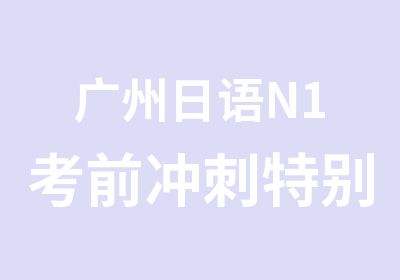 广州日语N1
考前冲刺特别